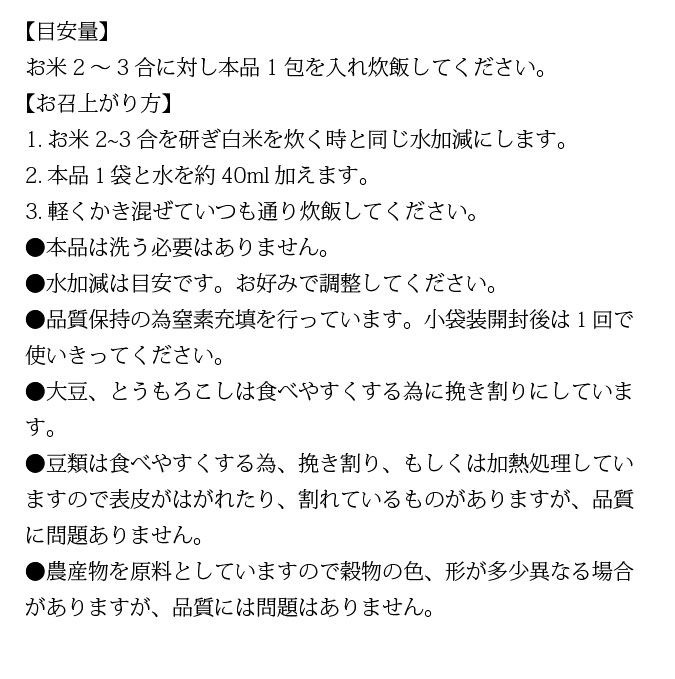 【目安量】
お米２～３合に対し本品１包を入れ炊飯してください。
【お召上がり方】
1. お米 2~3 合を研ぎ白米を炊く時と同じ水加減にします。
2. 本品１袋と水を約 40ml 加えます。
3. 軽くかき混ぜていつも通り炊飯してください。
●本品は洗う必要はありません。
●水加減は目安です。お好みで調整してください。
●品質保持の為窒素充填を行っています。小袋装開封後は１回で使いきってください。
●大豆、とうもろこしは食べやすくする為に挽き割りにしています。
●豆類は食べやすくする為、挽き割り、もしくは加熱処理していますので表皮がはがれたり、割れているものがありますが、品質に問題ありません。
●農産物を原料としていますので穀物の色、形が多少異なる場合がありますが、品質には問題はありません。